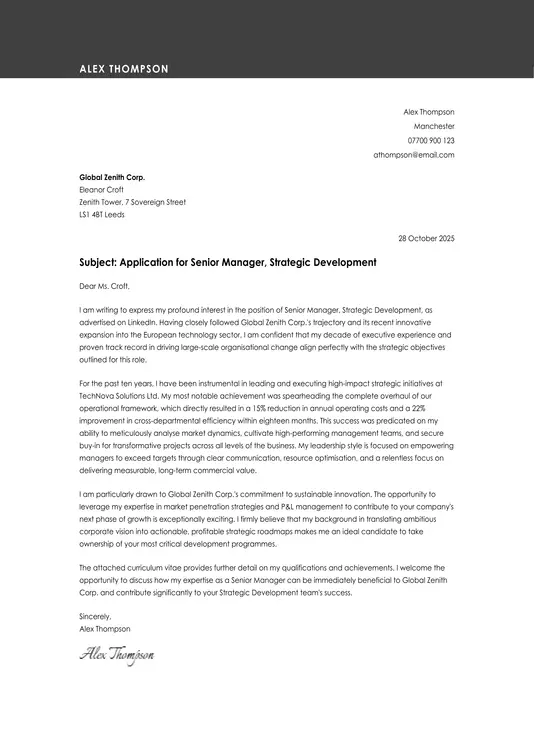 ALEX THOMPSON

Alex Thompson
Manchester
07700 900 123
athompson@email.com

Global Zenith Corp.
Eleanor Croft
Zenith Tower, 7 Sovereign Street
LS1 4BT Leeds

28 October 2025

Subject: Application for Senior Manager, Strategic Development

Dear Ms. Croft,

I am writing to express my profound interest in the position of Senior Manager, Strategic Development, as advertised on LinkedIn. Having closely followed Global Zenith Corp.'s trajectory and its recent innovative expansion into the European technology sector, I am confident that my decade of executive experience and proven track record in driving large-scale organisational change align perfectly with the strategic objectives outlined for this role.

For the past ten years, I have been instrumental in leading and executing high-impact strategic initiatives at TechNova Solutions Ltd. My most notable achievement was spearheading the complete overhaul of our operational framework, which directly resulted in a 15% reduction in annual operating costs and a 22% improvement in cross-departmental efficiency within eighteen months. This success was predicated on my ability to meticulously analyse market dynamics, cultivate high-performing management teams, and secure buy-in for transformative projects across all levels of the business. My leadership style is focused on empowering managers to exceed targets through clear communication, resource optimisation, and a relentless focus on delivering measurable, long-term commercial value.

I am particularly drawn to Global Zenith Corp.'s commitment to sustainable innovation. The opportunity to leverage my expertise in market penetration strategies and P&L management to contribute to your company's next phase of growth is exceptionally exciting. I firmly believe that my background in translating ambitious corporate vision into actionable, profitable strategic roadmaps makes me an ideal candidate to take ownership of your most critical development programmes.

The attached curriculum vitae provides further detail on my qualifications and achievements. I welcome the opportunity to discuss how my expertise as a Senior Manager can be immediately beneficial to Global Zenith Corp. and contribute significantly to your Strategic Development team's success.

Sincerely,
Alex Thompson

Alex Thompson